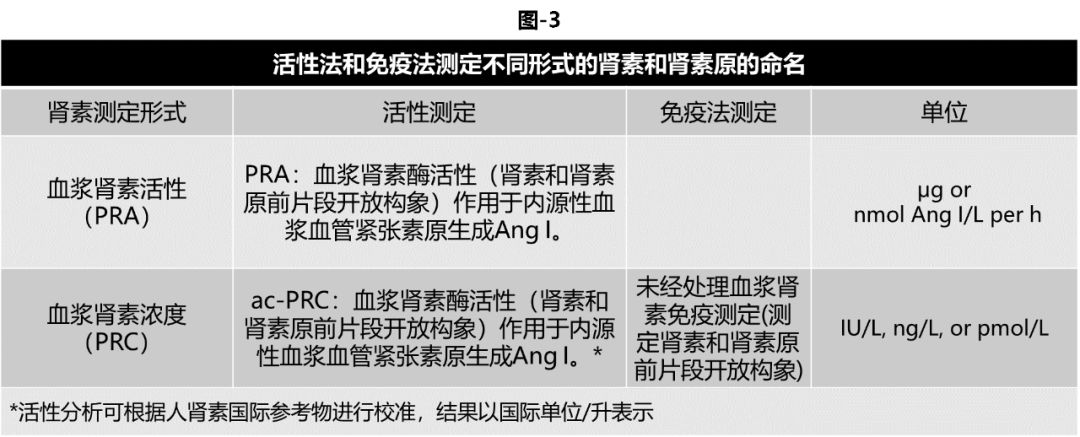 图-3

活性法和免疫法测定不同形式的肾素和肾素原的命名

| 肾素测定形式 | 活性测定 | 免疫法测定 | 单位 |
|---|---|---|---|
| 血浆肾素活性 (PRA) | PRA：血浆肾素酶活性（肾素和肾素原前片段开放构象）作用于内源性血浆血管紧张素原生成Ang I。 | | μg or nmol Ang I/L per h |
| 血浆肾素浓度 (PRC) | ac-PRC：血浆肾素酶活性（肾素和肾素原前片段开放构象）作用于内源性血浆血管紧张素原生成Ang I。* | 未经处理血浆肾素免疫测定(测定肾素和肾素原前片段开放构象) | IU/L, ng/L, or pmol/L |

*活性分析可根据人肾素国际参考物进行校准，结果以国际单位/升表示